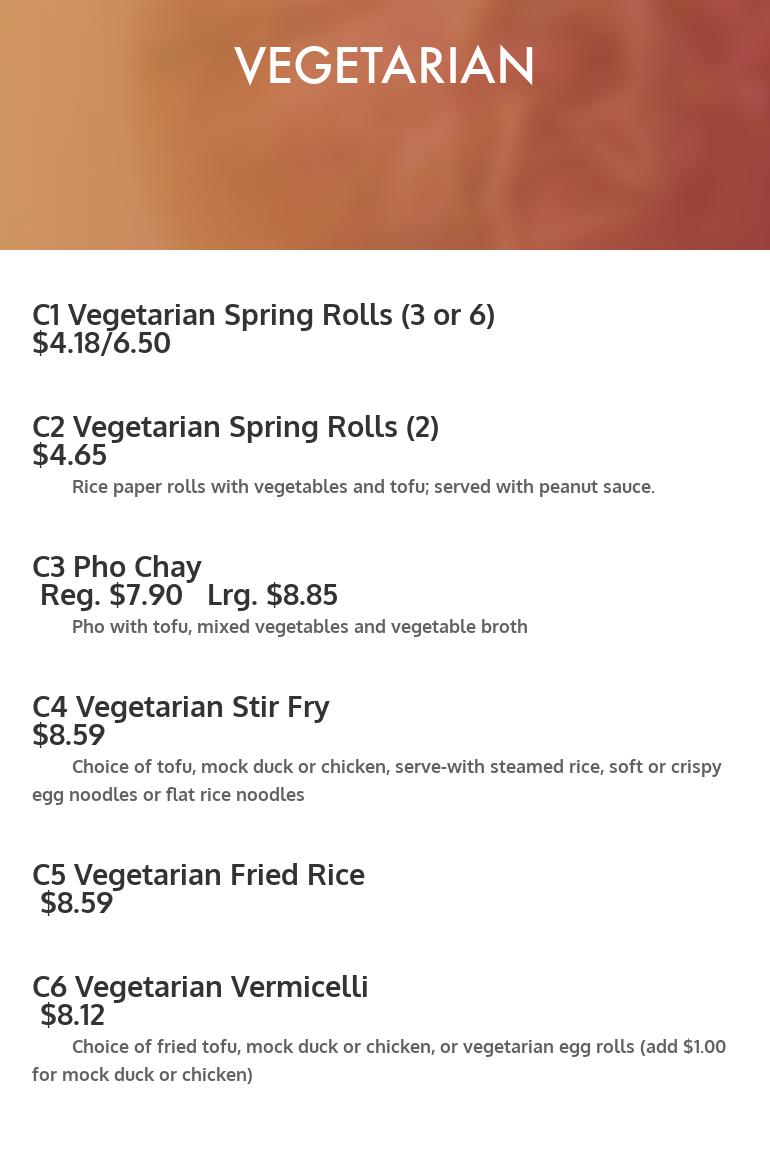 VEGETARIAN

C1 Vegetarian Spring Rolls (3 or 6)
$4.18/6.50

C2 Vegetarian Spring Rolls (2)
$4.65

Rice paper rolls with vegetables and tofu; served with peanut sauce.

C3 Pho Chay
Reg. $7.90   Lrg. $8.85

Pho with tofu, mixed vegetables and vegetable broth

C4 Vegetarian Stir Fry
$8.59

Choice of tofu, mock duck or chicken, serve-with steamed rice, soft or crispy egg noodles or flat rice noodles

C5 Vegetarian Fried Rice
$8.59

C6 Vegetarian Vermicelli
$8.12

Choice of fried tofu, mock duck or chicken, or vegetarian egg rolls (add $1.00 for mock duck or chicken)